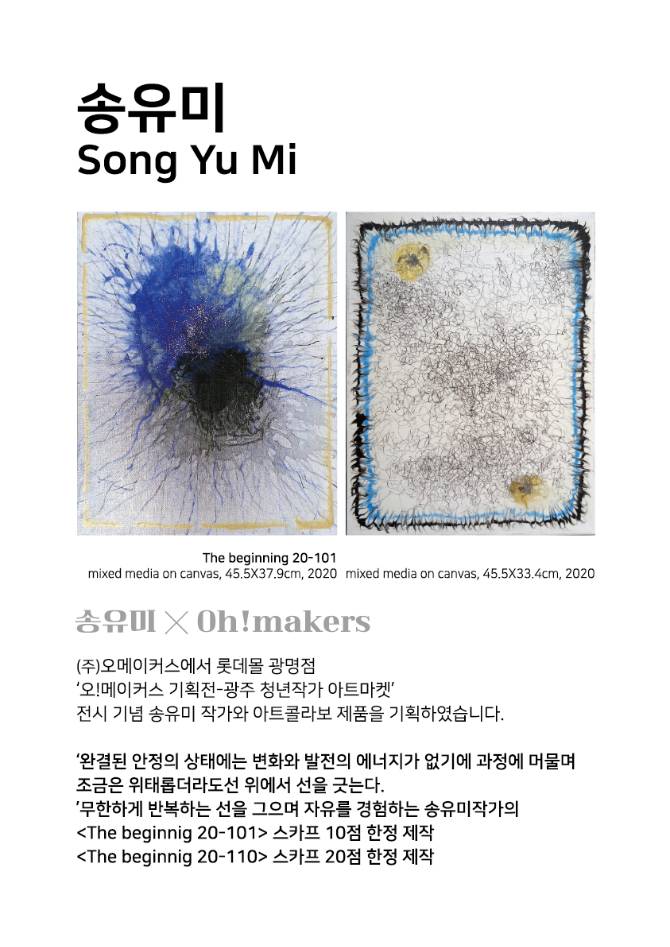 송유미
Song Yu Mi

The beginning 20-101
mixed media on canvas, 45.5X37.9cm, 2020 mixed media on canvas, 45.5X33.4cm, 2020

송유미 × Oh!makers

(주)오메이커스에서 롯데몰 광명점
'오!메이커스 기획전-광주 청년작가 아트마켓'
전시 기념 송유미 작가와 아트콜라보 제품을 기획하였습니다.

'완결된 안정의 상태에는 변화와 발전의 에너지가 없기에 과정에 머물며 조금은 위태롭더라도선 위에서 선을 긋는다.
'무한하게 반복하는 선을 그으며 자유를 경험하는 송유미작가의
<The beginnig 20-101> 스카프 10점 한정 제작
<The beginnig 20-110> 스카프 20점 한정 제작